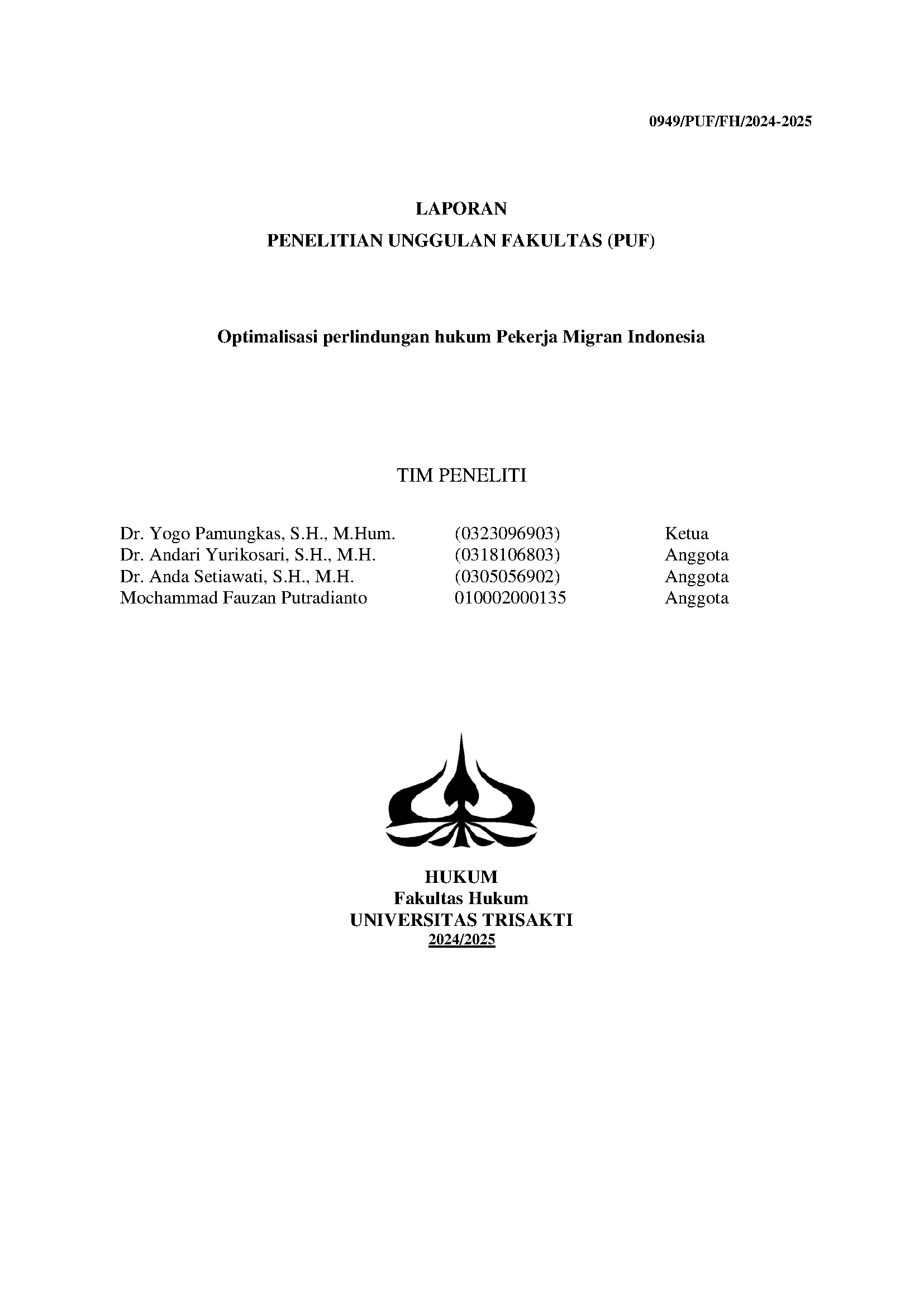 0949/PUF/FH/2024-2025

LAPORAN
PENELITIAN UNGGULAN FAKULTAS (PUF)

Optimalisasi perlindungan hukum Pekerja Migran Indonesia

TIM PENELITI

| | | |
|---|---|---|
| Dr. Yogo Pamungkas, S.H., M.Hum. | (0323096903) | Ketua |
| Dr. Andari Yurikosari, S.H., M.H. | (0318106803) | Anggota |
| Dr. Anda Setiawati, S.H., M.H. | (0305056902) | Anggota |
| Mochammad Fauzan Putradianto | 010002000135 | Anggota |

HUKUM
Fakultas Hukum
UNIVERSITAS TRISAKTI
2024/2025